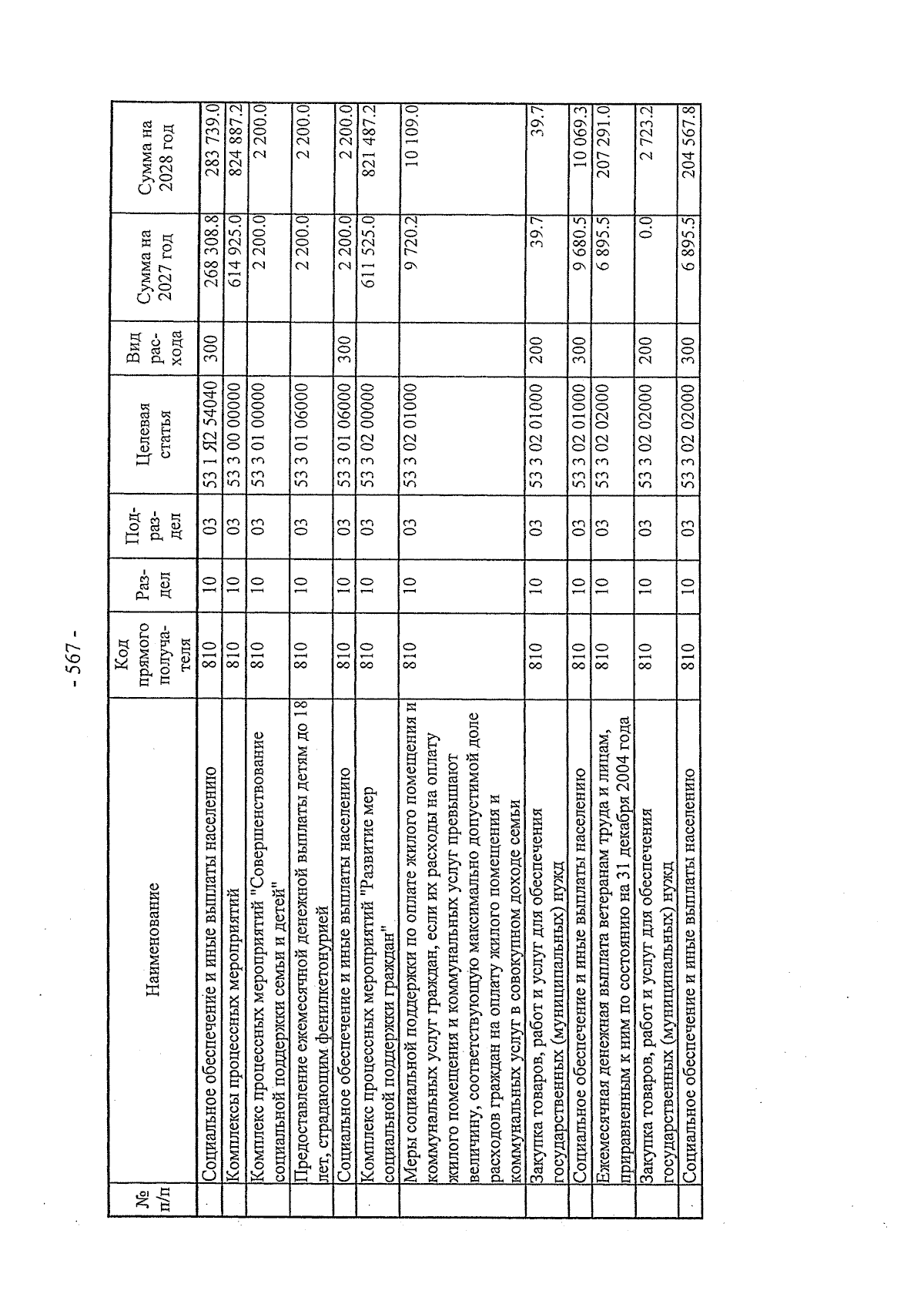 - 567 -

| № п/п | Наименование | Код прямого получателя | Раздел | Подраздел | Целевая статья | Вид расхода | Сумма на 2027 год | Сумма на 2028 год |
|---|---|---|---|---|---|---|---|---|
| | Социальное обеспечение и иные выплаты населению | 810 | 10 | 03 | 53 1 Я2 54040 | 300 | 268 308.8 | 283 739.0 |
| | Комплексы процессных мероприятий | 810 | 10 | 03 | 53 3 00 00000 | | 614 925.0 | 824 887.2 |
| | Комплекс процессных мероприятий "Совершенствование социальной поддержки семьи и детей" | 810 | 10 | 03 | 53 3 01 00000 | | 2 200.0 | 2 200.0 |
| | Предоставление ежемесячной денежной выплаты детям до 18 лет, страдающим фенилкетонурией | 810 | 10 | 03 | 53 3 01 06000 | | 2 200.0 | 2 200.0 |
| | Социальное обеспечение и иные выплаты населению | 810 | 10 | 03 | 53 3 01 06000 | 300 | 2 200.0 | 2 200.0 |
| | Комплекс процессных мероприятий "Развитие мер социальной поддержки граждан" | 810 | 10 | 03 | 53 3 02 00000 | | 611 525.0 | 821 487.2 |
| | Меры социальной поддержки по оплате жилого помещения и коммунальных услуг граждан, если их расходы на оплату жилого помещения и коммунальных услуг превышают величину, соответствующую максимально допустимой доле расходов граждан на оплату жилого помещения и коммунальных услуг в совокупном доходе семьи | 810 | 10 | 03 | 53 3 02 01000 | | 9 720.2 | 10 109.0 |
| | Закупка товаров, работ и услуг для обеспечения государственных (муниципальных) нужд | 810 | 10 | 03 | 53 3 02 01000 | 200 | 39.7 | 39.7 |
| | Социальное обеспечение и иные выплаты населению | 810 | 10 | 03 | 53 3 02 01000 | 300 | 9 680.5 | 10 069.3 |
| | Ежемесячная денежная выплата ветеранам труда и лицам, приравненным к ним по состоянию на 31 декабря 2004 года | 810 | 10 | 03 | 53 3 02 02000 | | 6 895.5 | 207 291.0 |
| | Закупка товаров, работ и услуг для обеспечения государственных (муниципальных) нужд | 810 | 10 | 03 | 53 3 02 02000 | 200 | 0.0 | 2 723.2 |
| | Социальное обеспечение и иные выплаты населению | 810 | 10 | 03 | 53 3 02 02000 | 300 | 6 895.5 | 204 567.8 |